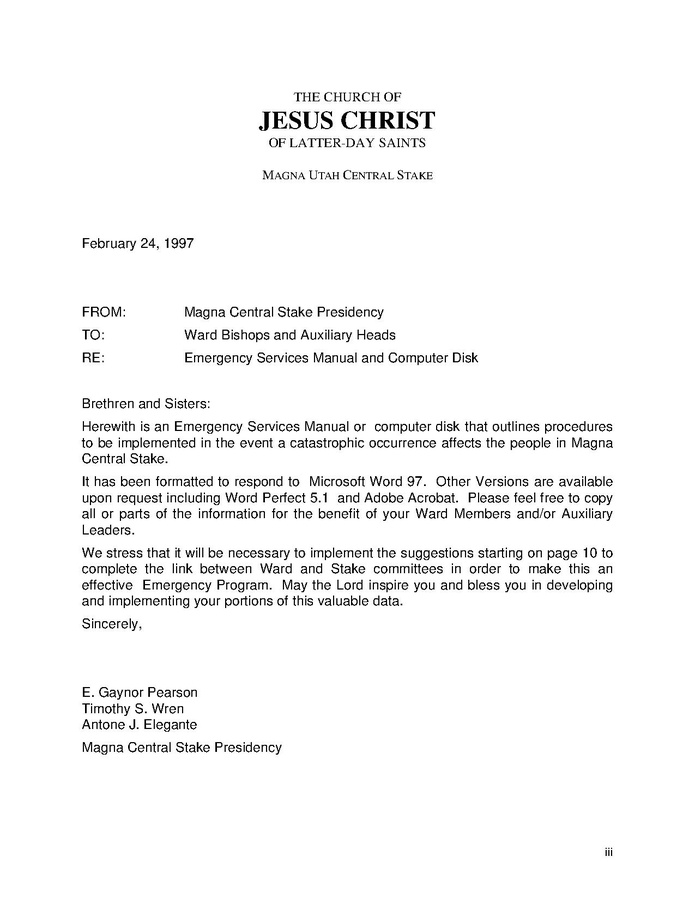 THE CHURCH OF
JESUS CHRIST
OF LATTER-DAY SAINTS

MAGNA UTAH CENTRAL STAKE

February 24, 1997

FROM: Magna Central Stake Presidency
TO: Ward Bishops and Auxiliary Heads
RE: Emergency Services Manual and Computer Disk

Brethren and Sisters:

Herewith is an Emergency Services Manual or computer disk that outlines procedures to be implemented in the event a catastrophic occurrence affects the people in Magna Central Stake.

It has been formatted to respond to Microsoft Word 97. Other Versions are available upon request including Word Perfect 5.1 and Adobe Acrobat. Please feel free to copy all or parts of the information for the benefit of your Ward Members and/or Auxiliary Leaders.

We stress that it will be necessary to implement the suggestions starting on page 10 to complete the link between Ward and Stake committees in order to make this an effective Emergency Program. May the Lord inspire you and bless you in developing and implementing your portions of this valuable data.

Sincerely,

E. Gaynor Pearson
Timothy S. Wren
Antone J. Elegante

Magna Central Stake Presidency

iii